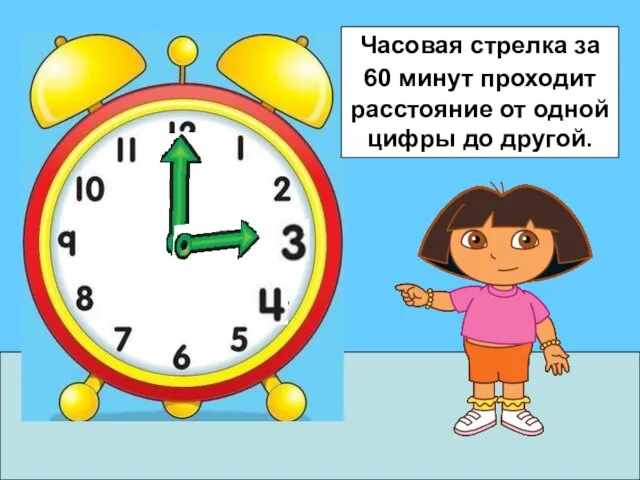 Часовая стрелка за 60 минут проходит расстояние от одной цифры до другой.

12
1
2
3
4
5
6
7
8
9
10
11